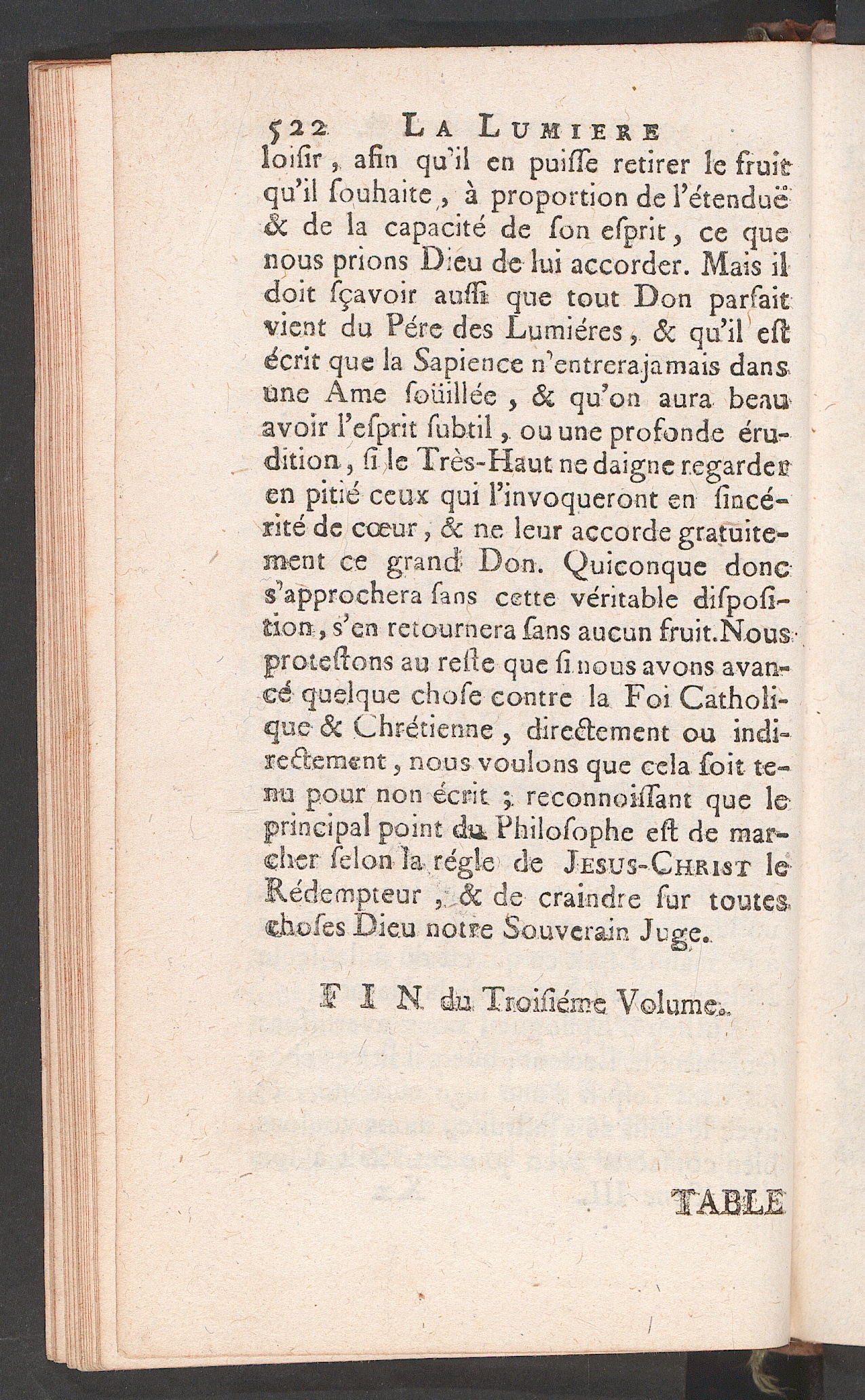 522 La Lumiere

loisir, afin qu'il en puisse retirer le fruit qu'il souhaite, à proportion de l'étenduë & de la capacité de son esprit, ce que nous prions Dieu de lui accorder. Mais il doit sçavoir aussi que tout Don parfait vient du Pére des Lumiéres, & qu'il est écrit que la Sapience n'entrera jamais dans une Ame soüillée, & qu'on aura beau avoir l'esprit subtil, ou une profonde érudition, si le Très-Haut ne daigne regarder en pitié ceux qui l'invoqueront en sincérité de cœur, & ne leur accorde gratuitement ce grand Don. Quiconque donc s'approchera sans cette véritable disposition, s'en retournera sans aucun fruit. Nous protestons au reste que si nous avons avancé quelque chose contre la Foi Catholique & Chrétienne, directement ou indirectement, nous voulons que cela soit tenu pour non écrit; reconnoissant que le principal point du Philosophe est de marcher selon la régle de Jesus-Christ le Rédempteur, & de craindre sur toutes choses Dieu notre Souverain Juge.

FIN du Troisiéme Volume.

TABLE